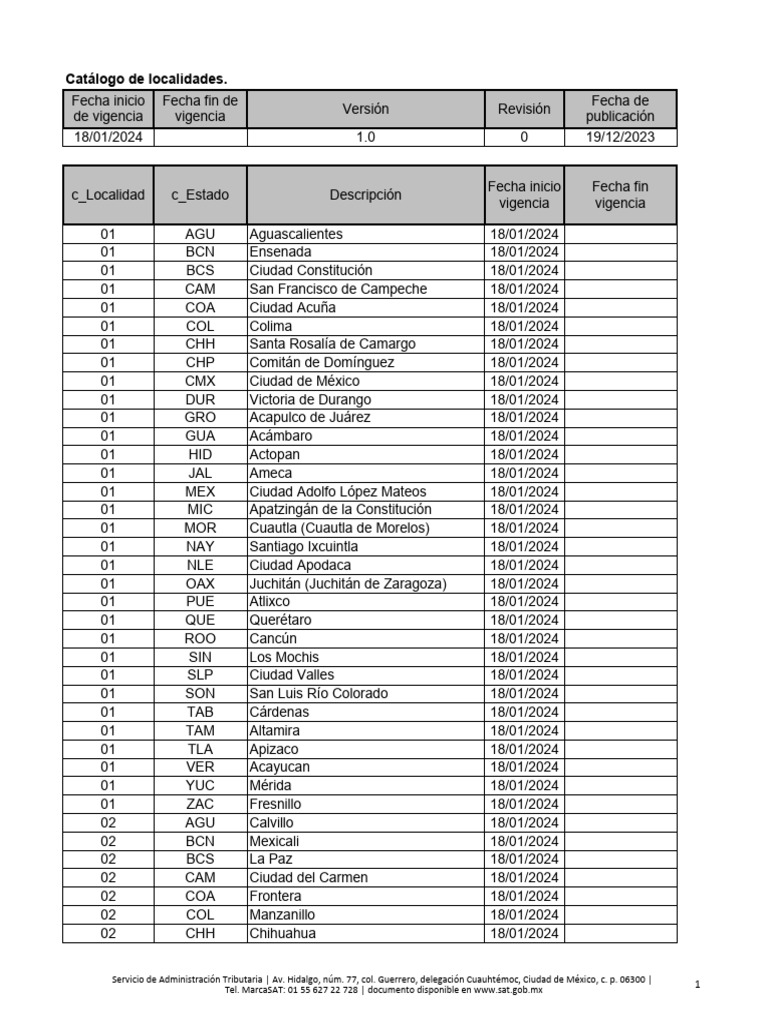 Catálogo de localidades.

| Fecha inicio de vigencia | Fecha fin de vigencia | Versión | Revisión | Fecha de publicación |
|---|---|---|---|---|
| 18/01/2024 | | 1.0 | 0 | 19/12/2023 |

| c_Localidad | c_Estado | Descripción | Fecha inicio vigencia | Fecha fin vigencia |
|---|---|---|---|---|
| 01 | AGU | Aguascalientes | 18/01/2024 | |
| 01 | BCN | Ensenada | 18/01/2024 | |
| 01 | BCS | Ciudad Constitución | 18/01/2024 | |
| 01 | CAM | San Francisco de Campeche | 18/01/2024 | |
| 01 | COA | Ciudad Acuña | 18/01/2024 | |
| 01 | COL | Colima | 18/01/2024 | |
| 01 | CHH | Santa Rosalía de Camargo | 18/01/2024 | |
| 01 | CHP | Comitán de Domínguez | 18/01/2024 | |
| 01 | CMX | Ciudad de México | 18/01/2024 | |
| 01 | DUR | Victoria de Durango | 18/01/2024 | |
| 01 | GRO | Acapulco de Juárez | 18/01/2024 | |
| 01 | GUA | Acámbaro | 18/01/2024 | |
| 01 | HID | Actopan | 18/01/2024 | |
| 01 | JAL | Ameca | 18/01/2024 | |
| 01 | MEX | Ciudad Adolfo López Mateos | 18/01/2024 | |
| 01 | MIC | Apatzingán de la Constitución | 18/01/2024 | |
| 01 | MOR | Cuautla (Cuautla de Morelos) | 18/01/2024 | |
| 01 | NAY | Santiago Ixcuintla | 18/01/2024 | |
| 01 | NLE | Ciudad Apodaca | 18/01/2024 | |
| 01 | OAX | Juchitán (Juchitán de Zaragoza) | 18/01/2024 | |
| 01 | PUE | Atlixco | 18/01/2024 | |
| 01 | QUE | Querétaro | 18/01/2024 | |
| 01 | ROO | Cancún | 18/01/2024 | |
| 01 | SIN | Los Mochis | 18/01/2024 | |
| 01 | SLP | Ciudad Valles | 18/01/2024 | |
| 01 | SON | San Luis Río Colorado | 18/01/2024 | |
| 01 | TAB | Cárdenas | 18/01/2024 | |
| 01 | TAM | Altamira | 18/01/2024 | |
| 01 | TLA | Apizaco | 18/01/2024 | |
| 01 | VER | Acayucan | 18/01/2024 | |
| 01 | YUC | Mérida | 18/01/2024 | |
| 01 | ZAC | Fresnillo | 18/01/2024 | |
| 02 | AGU | Calvillo | 18/01/2024 | |
| 02 | BCN | Mexicali | 18/01/2024 | |
| 02 | BCS | La Paz | 18/01/2024 | |
| 02 | CAM | Ciudad del Carmen | 18/01/2024 | |
| 02 | COA | Frontera | 18/01/2024 | |
| 02 | COL | Manzanillo | 18/01/2024 | |
| 02 | CHH | Chihuahua | 18/01/2024 | |

Servicio de Administración Tributaria | Av. Hidalgo, núm. 77, col. Guerrero, delegación Cuauhtémoc, Ciudad de México, c. p. 06300 | Tel. MarcaSAT: 01 55 627 22 728 | documento disponible en www.sat.gob.mx

1